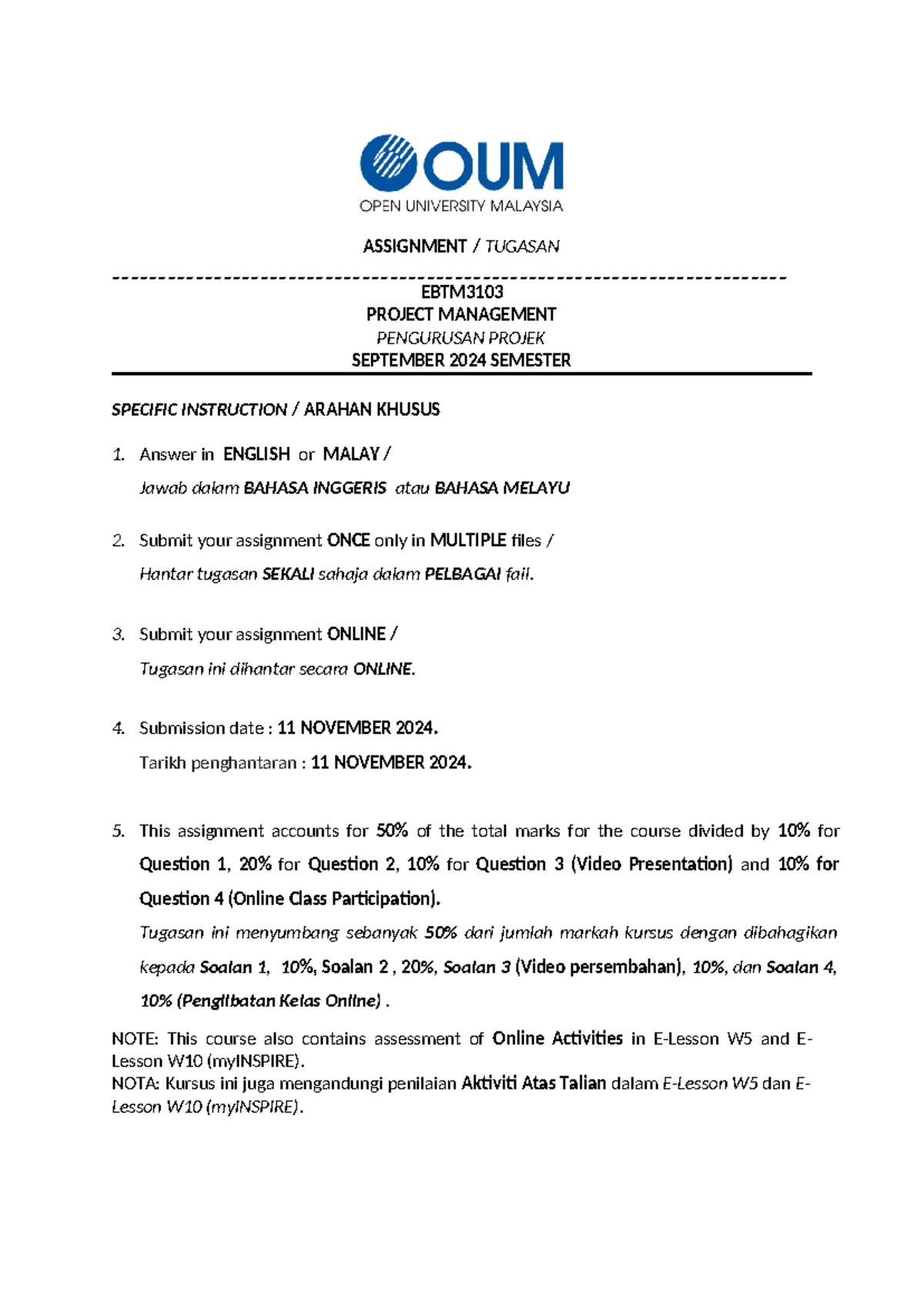 OUM
OPEN UNIVERSITY MALAYSIA

ASSIGNMENT / TUGASAN

EBTM3103
PROJECT MANAGEMENT
PENGURUSAN PROJEK
SEPTEMBER 2024 SEMESTER

SPECIFIC INSTRUCTION / ARAHAN KHUSUS

1. Answer in ENGLISH or MALAY /
Jawab dalam BAHASA INGGERIS atau BAHASA MELAYU

2. Submit your assignment ONCE only in MULTIPLE files /
Hantar tugasan SEKALI sahaja dalam PELBAGAI fail.

3. Submit your assignment ONLINE /
Tugasan ini dihantar secara ONLINE.

4. Submission date : 11 NOVEMBER 2024.
Tarikh penghantaran : 11 NOVEMBER 2024.

5. This assignment accounts for 50% of the total marks for the course divided by 10% for Question 1, 20% for Question 2, 10% for Question 3 (Video Presentation) and 10% for Question 4 (Online Class Participation).
Tugasan ini menyumbang sebanyak 50% dari jumlah markah kursus dengan dibahagikan kepada Soalan 1, 10%, Soalan 2 , 20%, Soalan 3 (Video persembahan), 10%, dan Soalan 4, 10% (Penglibatan Kelas Online) .

NOTE: This course also contains assessment of Online Activities in E-Lesson W5 and E-Lesson W10 (myINSPIRE).
NOTA: Kursus ini juga mengandungi penilaian Aktiviti Atas Talian dalam E-Lesson W5 dan E-Lesson W10 (myINSPIRE).